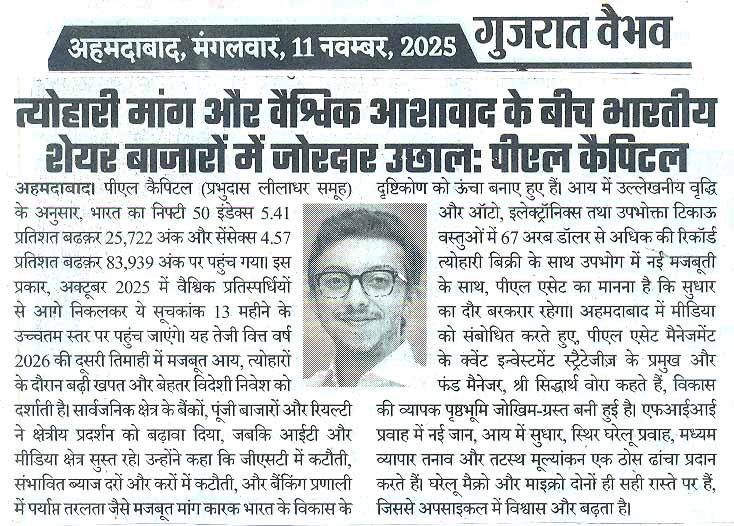 अहमदाबाद, मंगलवार, 11 नवम्बर, 2025 गुजरात वैभव

त्योहारी मांग और वैश्विक आशावाद के बीच भारतीय शेयर बाजारों में जोरदार उछाल: पीएल कैपिटल

अहमदाबाद। पीएल कैपिटल (प्रभुदास लीलाधर समूह) के अनुसार, भारत का निफ्टी 50 इंडेक्स 5.41 प्रतिशत बढ़कर 25,722 अंक और सेंसेक्स 4.57 प्रतिशत बढ़कर 83,939 अंक पर पहुंच गया। इस प्रकार, अक्टूबर 2025 में वैश्विक प्रतिस्पर्धियों से आगे निकलकर ये सूचकांक 13 महीने के उच्चतम स्तर पर पहुंच जाएंगे। यह तेजी वित्त वर्ष 2026 की दूसरी तिमाही में मजबूत आय, त्योहारों के दौरान बढ़ी खपत और बेहतर विदेशी निवेश को दर्शाती है। सार्वजनिक क्षेत्र के बैंकों, पूंजी बाजारों और रियल्टी ने क्षेत्रीय प्रदर्शन को बढ़ावा दिया, जबकि आईटी और मीडिया क्षेत्र सुस्त रहे। उन्होंने कहा कि जीएसटी में कटौती, संभावित ब्याज दरों और करों में कटौती, और बैंकिंग प्रणाली में पर्याप्त तरलता जैसे मजबूत मांग कारक भारत के विकास के दृष्टिकोण को ऊंचा बनाए हुए हैं। आय में उल्लेखनीय वृद्धि और ऑटो, इलेक्ट्रॉनिक्स तथा उपभोक्ता टिकाऊ वस्तुओं में 67 अरब डॉलर से अधिक की रिकॉर्ड त्योहारी बिक्री के साथ उपभोग में नई मजबूती के साथ, पीएल एसेट का मानना है कि सुधार का दौर बरकरार रहेगा। अहमदाबाद में मीडिया को संबोधित करते हुए, पीएल एसेट मैनेजमेंट के क्वेंट इन्वेस्टमेंट स्ट्रैटेजीज़ के प्रमुख और फंड मैनेजर, श्री सिद्धार्थ वोरा कहते हैं, विकास की व्यापक पृष्ठभूमि जोखिम-ग्रस्त बनी हुई है। एफआईआई प्रवाह में नई जान, आय में सुधार, स्थिर घरेलू प्रवाह, मध्यम व्यापार तनाव और तटस्थ मूल्यांकन एक ठोस ढांचा प्रदान करते हैं। घरेलू मैक्रो और माइक्रो दोनों ही सही रास्ते पर हैं, जिससे अपसाइकल में विश्वास और बढ़ता है।